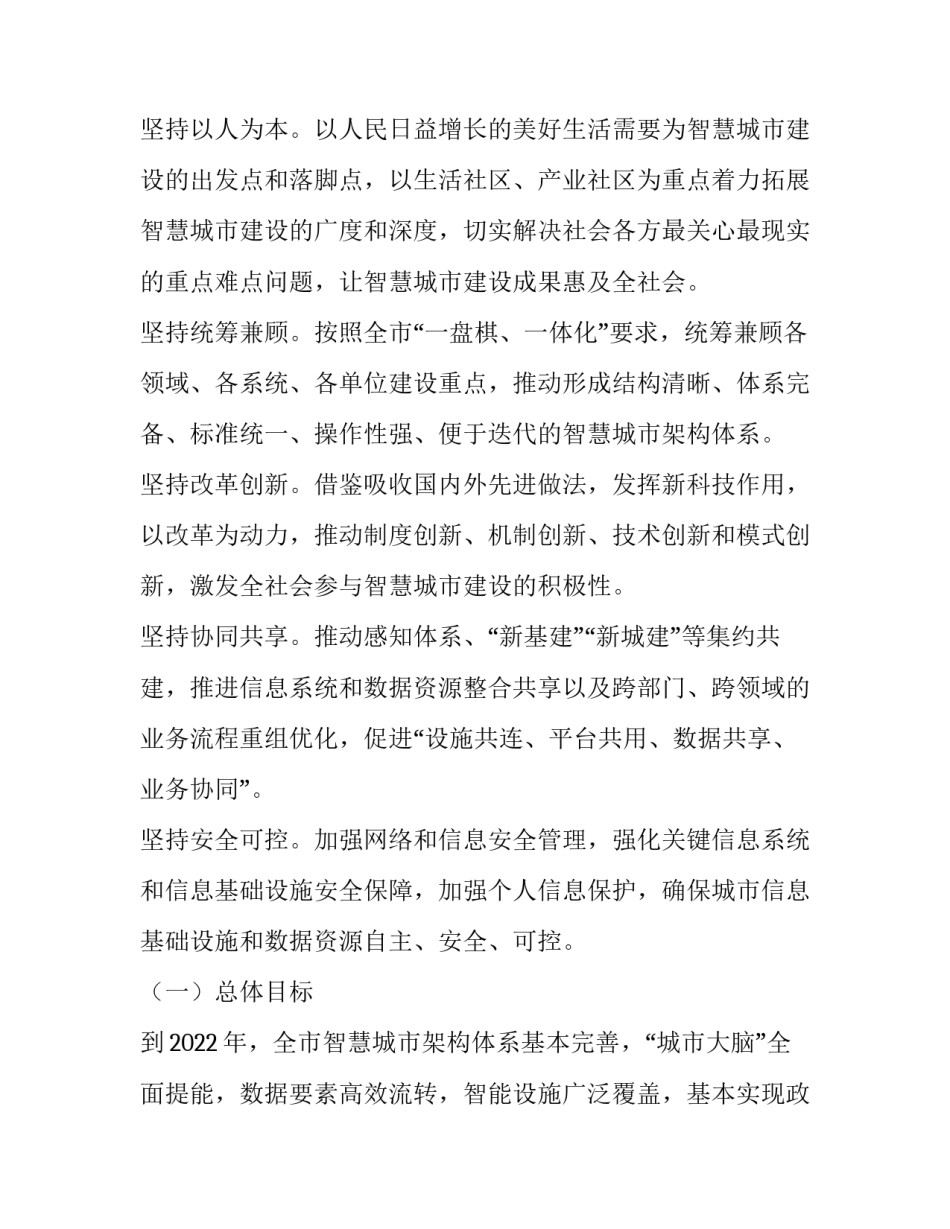 坚持以人为本。以人民日益增长的美好生活需要为智慧城市建设的出发点和落脚点，以生活社区、产业社区为重点着力拓展智慧城市建设的广度和深度，切实解决社会各方最关心最现实的重点难点问题，让智慧城市建设成果惠及全社会。

坚持统筹兼顾。按照全市“一盘棋、一体化”要求，统筹兼顾各领域、各系统、各单位建设重点，推动形成结构清晰、体系完备、标准统一、操作性强、便于迭代的智慧城市架构体系。

坚持改革创新。借鉴吸收国内外先进做法，发挥新科技作用，以改革为动力，推动制度创新、机制创新、技术创新和模式创新，激发全社会参与智慧城市建设的积极性。

坚持协同共享。推动感知体系、“新基建”“新城建”等集约共建，推进信息系统和数据资源整合共享以及跨部门、跨领域的业务流程重组优化，促进“设施共连、平台共用、数据共享、业务协同”。

坚持安全可控。加强网络和信息安全管理，强化关键信息系统和信息基础设施安全保障，加强个人信息保护，确保城市信息基础设施和数据资源自主、安全、可控。

（一）总体目标

到 2022 年，全市智慧城市架构体系基本完善，“城市大脑”全面提能，数据要素高效流转，智能设施广泛覆盖，基本实现政